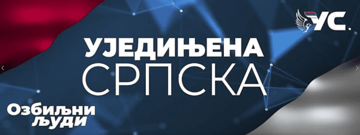 УС.

УЈЕДИЊЕНА
СРПСКА

Озбиљни
људи